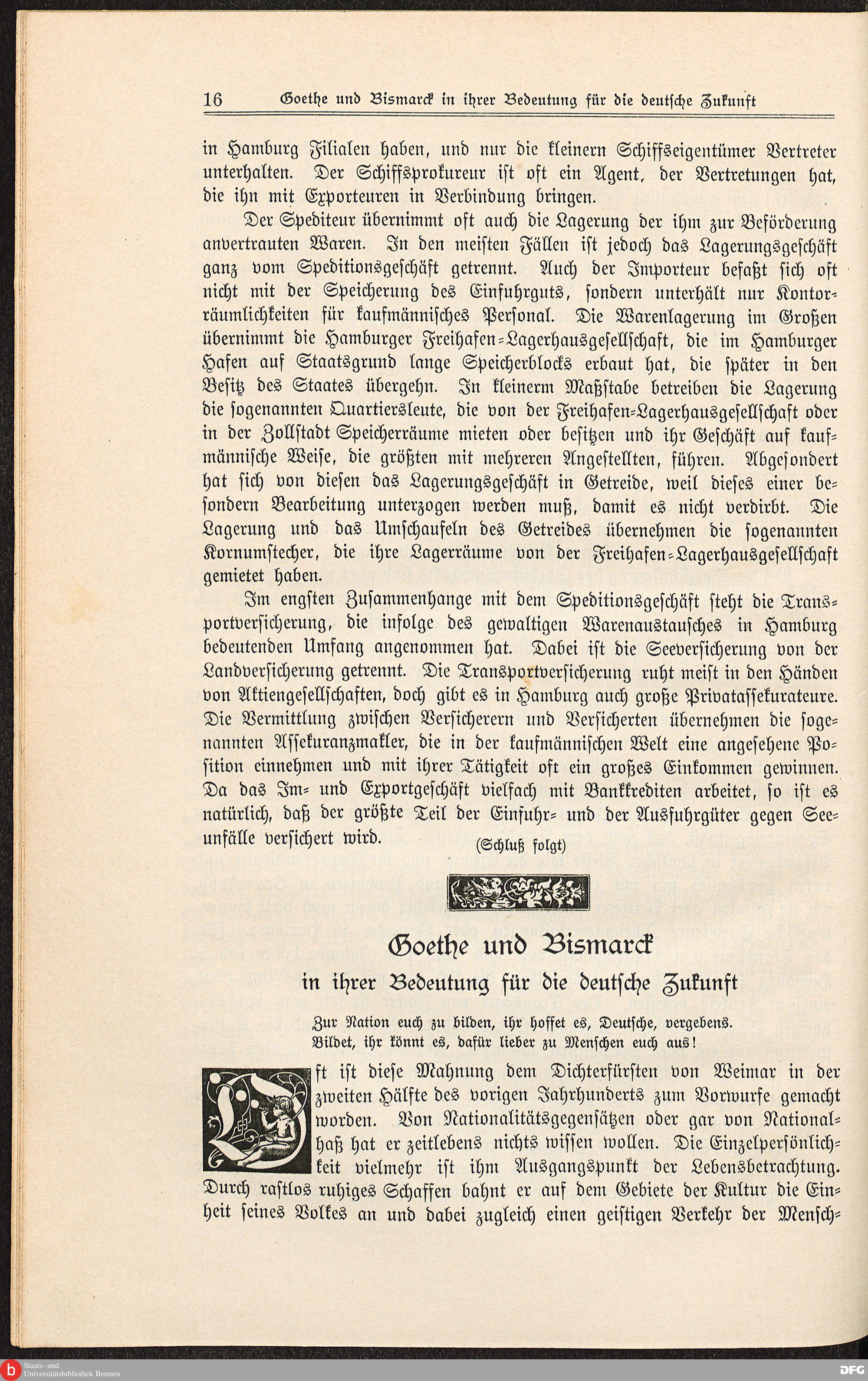 16 Goethe und Bismarck in ihrer Bedeutung für die deutsche Zukunft

in Hamburg Filialen haben, und nur die kleinern Schiffseigentümer Vertreter unterhalten. Der Schiffsprokureur ist oft ein Agent, der Vertretungen hat, die ihn mit Exporteuren in Verbindung bringen.

Der Spediteur übernimmt oft auch die Lagerung der ihm zur Beförderung anvertrauten Waren. In den meisten Fällen ist jedoch das Lagerungsgeschäft ganz vom Speditionsgeschäft getrennt. Auch der Importeur befaßt sich oft nicht mit der Speicherung des Einfuhrguts, sondern unterhält nur Kontorräumlichkeiten für kaufmännisches Personal. Die Warenlagerung im Großen übernimmt die Hamburger Freihafen-Lagerhausgesellschaft, die im Hamburger Hafen auf Staatsgrund lange Speicherblocks erbaut hat, die später in den Besitz des Staates übergehn. In kleinerm Maßstabe betreiben die Lagerung die sogenannten Quartiersleute, die von der Freihafen-Lagerhausgesellschaft oder in der Zollstadt Speicherräume mieten oder besitzen und ihr Geschäft auf kaufmännische Weise, die größten mit mehreren Angestellten, führen. Abgesondert hat sich von diesen das Lagerungsgeschäft in Getreide, weil dieses einer besondern Bearbeitung unterzogen werden muß, damit es nicht verdirbt. Die Lagerung und das Umschaufeln des Getreides übernehmen die sogenannten Kornumstecher, die ihre Lagerräume von der Freihafen-Lagerhausgesellschaft gemietet haben.

Im engsten Zusammenhange mit dem Speditionsgeschäft steht die Transportversicherung, die infolge des gewaltigen Warenaustausches in Hamburg bedeutenden Umfang angenommen hat. Dabei ist die Seeversicherung von der Landversicherung getrennt. Die Transportversicherung ruht meist in den Händen von Aktiengesellschaften, doch gibt es in Hamburg auch große Privatassekurateure. Die Vermittlung zwischen Versicherern und Versicherten übernehmen die sogenannten Assekuranzmakler, die in der kaufmännischen Welt eine angesehene Position einnehmen und mit ihrer Tätigkeit oft ein großes Einkommen gewinnen. Da das Im- und Exportgeschäft vielfach mit Bankkrediten arbeitet, so ist es natürlich, daß der größte Teil der Einfuhr- und der Ausfuhrgüter gegen Seeunfälle versichert wird.
(Schluß folgt)

Goethe und Bismarck
in ihrer Bedeutung für die deutsche Zukunft

Zur Nation euch zu bilden, ihr hoffet es, Deutsche, vergebens.
Bildet, ihr könnt es, dafür lieber zu Menschen euch aus!

Oft ist diese Mahnung dem Dichterfürsten von Weimar in der zweiten Hälfte des vorigen Jahrhunderts zum Vorwurfe gemacht worden. Von Nationalitätsgegensätzen oder gar von Nationalhaß hat er zeitlebens nichts wissen wollen. Die Einzelpersönlichkeit vielmehr ist ihm Ausgangspunkt der Lebensbetrachtung. Durch rastlos ruhiges Schaffen bahnt er auf dem Gebiete der Kultur die Einheit seines Volkes an und dabei zugleich einen geistigen Verkehr der Mensch-

Staats- und Universitätsbibliothek Bremen
DFG